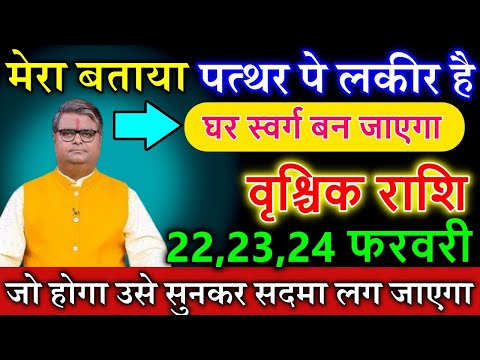 मेरा बताया पत्थर पे लकीर है

घर स्वर्ग बन जाएगा

वृश्चिक राशि

22,23,24 फरवरी

जो होगा उसे सुनकर सदमा लग जाएगा